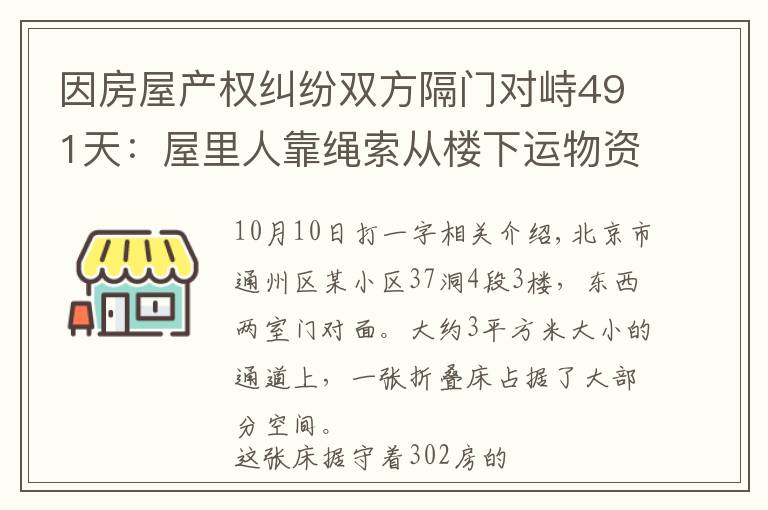 因房屋产权纠纷双方隔门对峙491天：屋里人靠绳索从楼下运物资

10月10日打一字相关介绍，北京市通州区某小区37洞4段3楼，东西两室门对面。大约3平方米大小的通道上，一张折叠床占据了大部分空间。

这张床据守着302房的